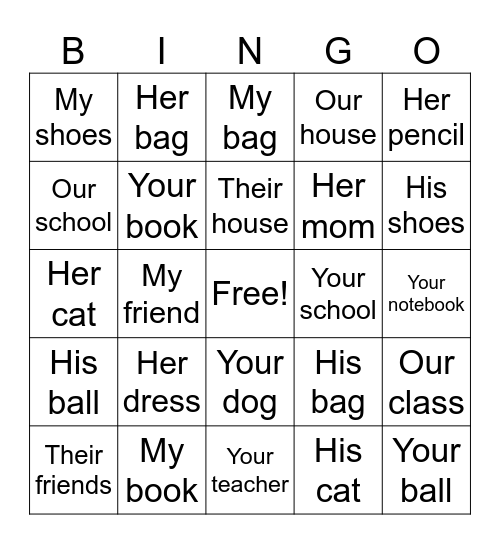 | B | I | N | G | O |
|---|---|---|---|---|
| My shoes | Her bag | My bag | Our house | Her pencil |
| Our school | Your book | Their house | Her mom | His shoes |
| Her cat | My friend | Free! | Your school | Your notebook |
| His ball | Her dress | Your dog | His bag | Our class |
| Their friends | My book | Your teacher | His cat | Your ball |